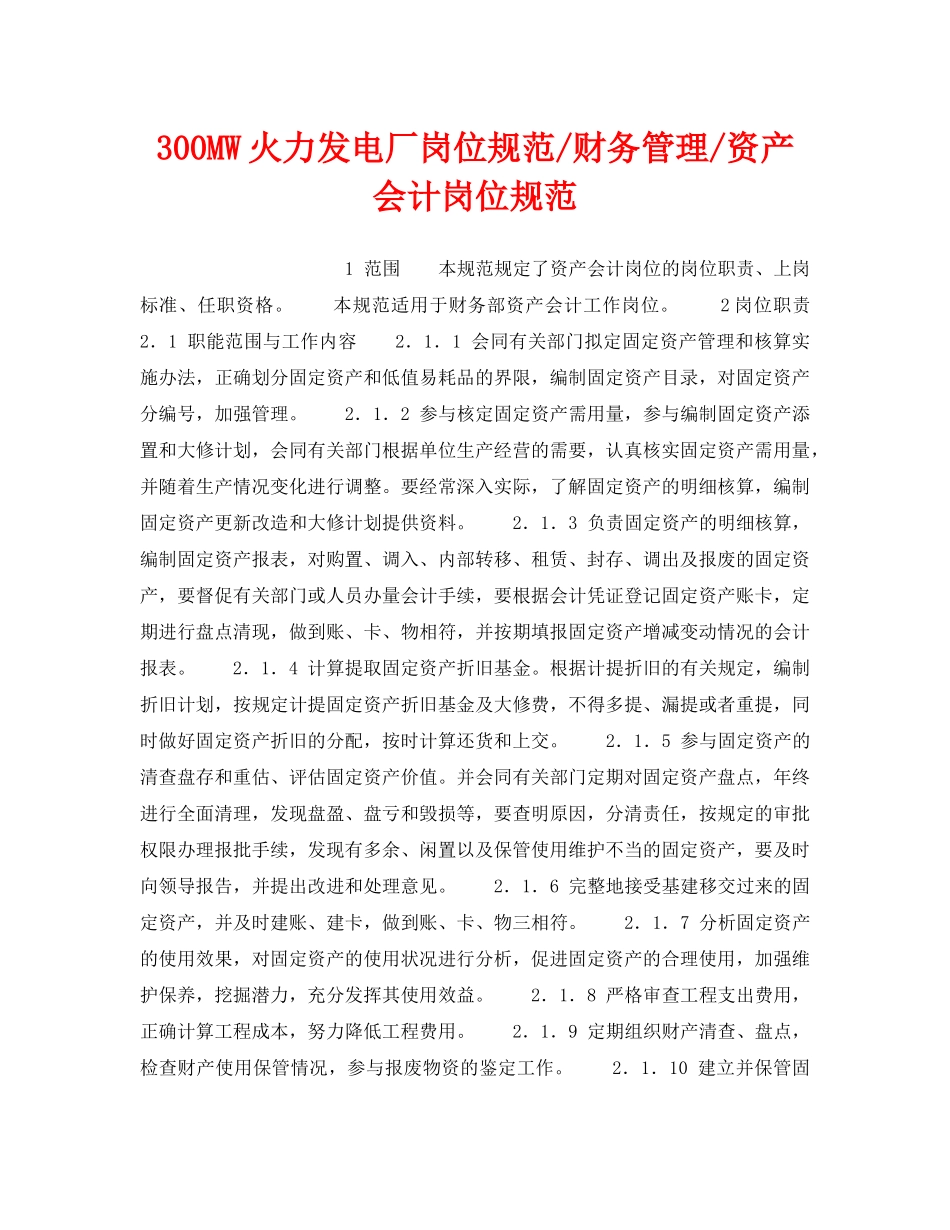 300MW火力发电厂岗位规范/财务管理/资产会计岗位规范

1 范围　　本规范规定了资产会计岗位的岗位职责、上岗标准、任职资格。　　本规范适用于财务部资产会计工作岗位。　　2岗位职责　2．1 职能范围与工作内容　　2．1．1 会同有关部门拟定固定资产管理和核算实施办法，正确划分固定资产和低值易耗品的界限，编制固定资产目录，对固定资产分编号，加强管理。　　2．1．2 参与核定固定资产需用量，参与编制固定资产添置和大修计划，会同有关部门根据单位生产经营的需要，认真核实固定资产需用量，并随着生产情况变化进行调整。要经常深入实际，了解固定资产的明细核算，编制固定资产更新改造和大修计划提供资料。　　2．1．3 负责固定资产的明细核算，编制固定资产报表，对购置、调入、内部转移、租赁、封存、调出及报废的固定资产，要督促有关部门或人员办量会计手续，要根据会计凭证登记固定资产账卡，定期进行盘点清现，做到账、卡、物相符，并按期填报固定资产增减变动情况的会计报表。　　2．1．4 计算提取固定资产折旧基金。根据计提折旧的有关规定，编制折旧计划，按规定计提固定资产折旧基金及大修费，不得多提、漏提或者重提，同时做好固定资产折旧的分配，按时计算还货和上交。　　2．1．5 参与固定资产的清查盘存和重估、评估固定资产价值。并会同有关部门定期对固定资产盘点，年终进行全面清理，发现盘盈、盘亏和毁损等，要查明原因，分清责任，按规定的审批权限办理报批手续，发现有多余、闲置以及保管使用维护不当的固定资产，要及时向领导报告，并提出改进和处理意见。　　2．1．6 完整地接受基建移交过来的固定资产，并及时建账、建卡，做到账、卡、物三相符。　　2．1．7 分析固定资产的使用效果，对固定资产的使用状况进行分析，促进固定资产的合理使用，加强维护保养，挖掘潜力，充分发挥其使用效益。　　2．1．8 严格审查工程支出费用，正确计算工程成本，努力降低工程费用。　　2．1．9 定期组织财产清查、盘点，检查财产使用保管情况，参与报废物资的鉴定工作。　　2．1．10 建立并保管固